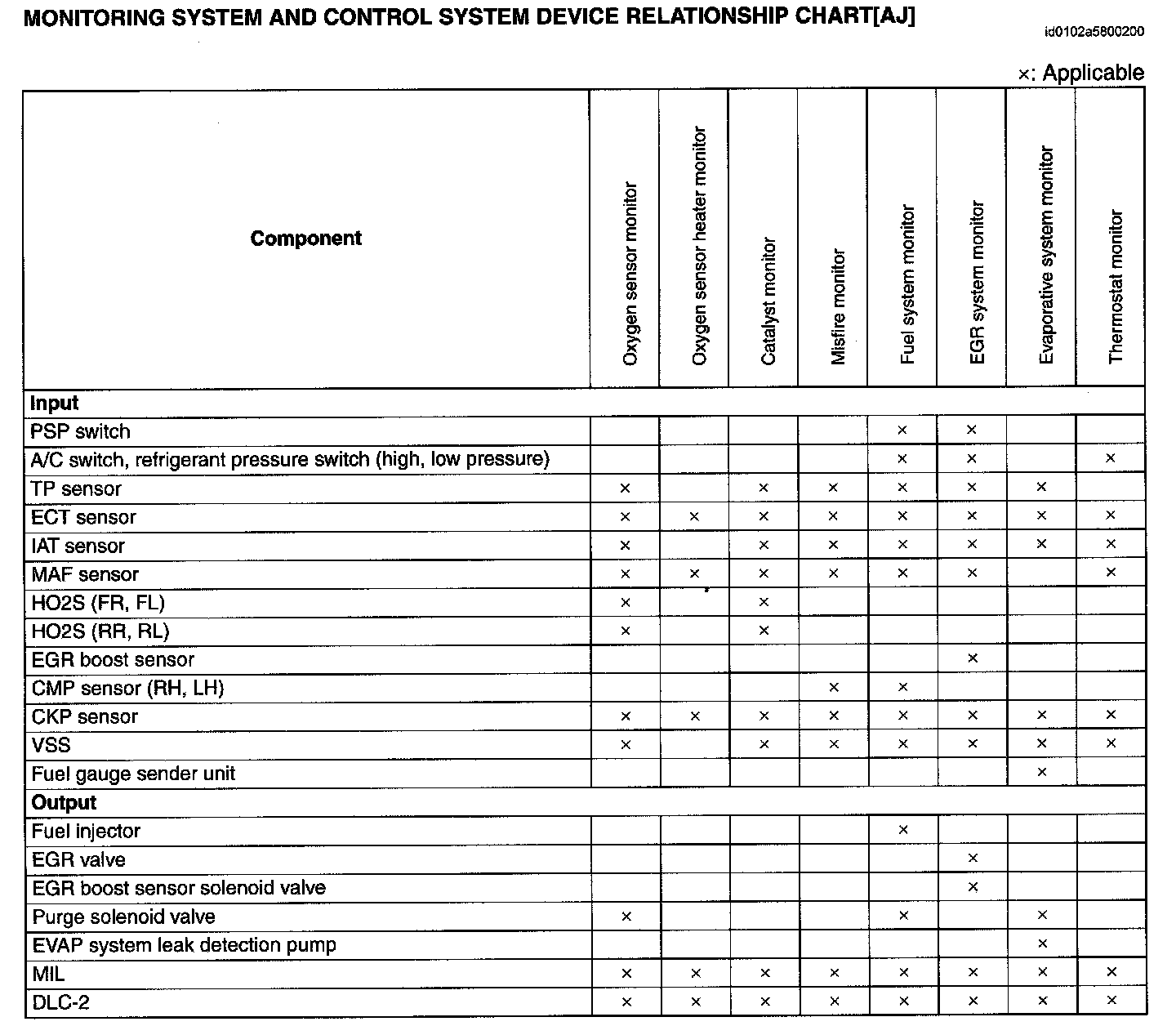 MONITORING SYSTEM AND CONTROL SYSTEM DEVICE RELATIONSHIP CHART[AJ]

id0102a5800200

×: Applicable

| Component | Oxygen sensor monitor | Oxygen sensor heater monitor | Catalyst monitor | Misfire monitor | Fuel system monitor | EGR system monitor | Evaporative system monitor | Thermostat monitor |
|---|---|---|---|---|---|---|---|---|
| **Input** | | | | | | | | |
| PSP switch | | | | | × | × | | |
| A/C switch, refrigerant pressure switch (high, low pressure) | | | | | × | × | | × |
| TP sensor | × | | × | × | × | × | × | |
| ECT sensor | × | × | × | × | × | × | × | × |
| IAT sensor | × | | × | × | × | × | × | × |
| MAF sensor | × | × | × | × | × | × | | × |
| HO2S (FR, FL) | × | | × | | | | | |
| HO2S (RR, RL) | × | | × | | | | | |
| EGR boost sensor | | | | | | × | | |
| CMP sensor (RH, LH) | | | | × | × | | | |
| CKP sensor | × | × | × | × | × | × | × | × |
| VSS | × | | × | × | × | × | × | × |
| Fuel gauge sender unit | | | | | | | × | |
| **Output** | | | | | | | | |
| Fuel injector | | | | | × | | | |
| EGR valve | | | | | | × | | |
| EGR boost sensor solenoid valve | | | | | | × | | |
| Purge solenoid valve | × | | | | × | | × | |
| EVAP system leak detection pump | | | | | | | × | |
| MIL | × | × | × | × | × | × | × | × |
| DLC-2 | × | × | × | × | × | × | × | × |